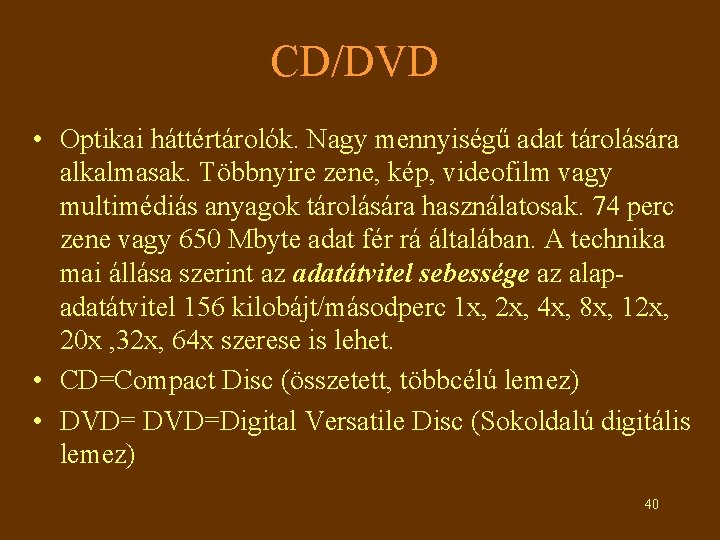 CD/DVD

• Optikai háttértárolók. Nagy mennyiségű adat tárolására alkalmasak. Többnyire zene, kép, videofilm vagy multimédiás anyagok tárolására használatosak. 74 perc zene vagy 650 Mbyte adat fér rá általában. A technika mai állása szerint az adatátvitel sebessége az alap-adatátvitel 156 kilobájt/másodperc 1x, 2x, 4x, 8x, 12x, 20x ,32x, 64x szerese is lehet.
• CD=Compact Disc (összetett, többcélú lemez)
• DVD= DVD=Digital Versatile Disc (Sokoldalú digitális lemez)

40